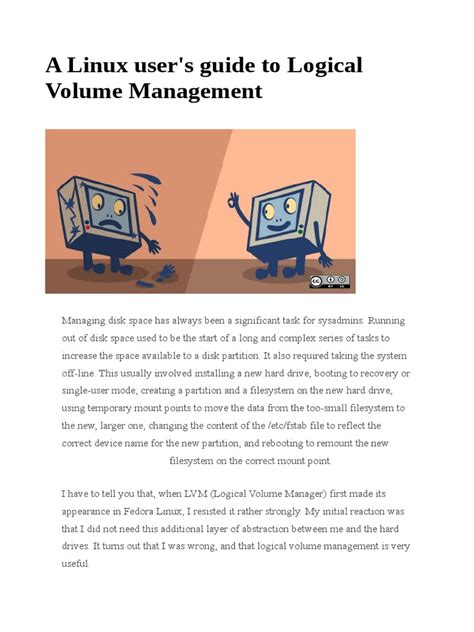 A Linux user's guide to Logical Volume Management

Managing disk space has always been a significant task for sysadmins. Running out of disk space used to be the start of a long and complex series of tasks to increase the space available to a disk partition. It also required taking the system off-line. This usually involved installing a new hard drive, booting to recovery or single-user mode, creating a partition and a filesystem on the new hard drive, using temporary mount points to move the data from the too-small filesystem to the new, larger one, changing the content of the /etc/fstab file to reflect the correct device name for the new partition, and rebooting to remount the new filesystem on the correct mount point.

I have to tell you that, when LVM (Logical Volume Manager) first made its appearance in Fedora Linux, I resisted it rather strongly. My initial reaction was that I did not need this additional layer of abstraction between me and the hard drives. It turns out that I was wrong, and that logical volume management is very useful.